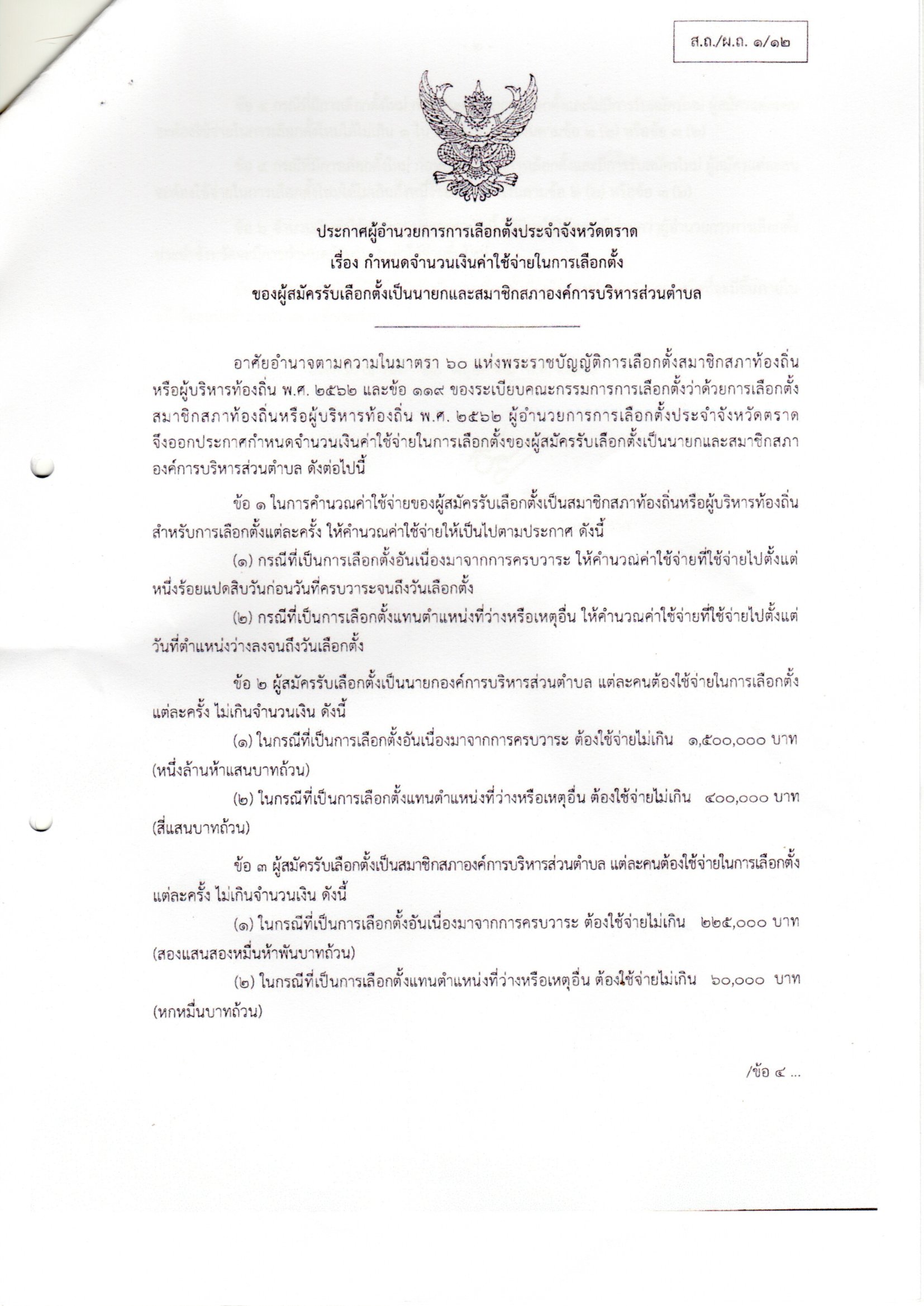 ส.ถ./ผ.ถ. ๑/๑๒

ประกาศผู้อำนวยการการเลือกตั้งประจำจังหวัดตราด
เรื่อง กำหนดจำนวนเงินค่าใช้จ่ายในการเลือกตั้ง
ของผู้สมัครรับเลือกตั้งเป็นนายกและสมาชิกสภาองค์การบริหารส่วนตำบล

อาศัยอำนาจตามความในมาตรา ๖๐ แห่งพระราชบัญญัติการเลือกตั้งสมาชิกสภาท้องถิ่นหรือผู้บริหารท้องถิ่น พ.ศ. ๒๕๖๒ และข้อ ๑๑๙ ของระเบียบคณะกรรมการการเลือกตั้งว่าด้วยการเลือกตั้งสมาชิกสภาท้องถิ่นหรือผู้บริหารท้องถิ่น พ.ศ. ๒๕๖๒ ผู้อำนวยการการเลือกตั้งประจำจังหวัดตราด จึงออกประกาศกำหนดจำนวนเงินค่าใช้จ่ายในการเลือกตั้งของผู้สมัครรับเลือกตั้งเป็นนายกและสมาชิกสภาองค์การบริหารส่วนตำบล ดังต่อไปนี้

ข้อ ๑ ในการคำนวณค่าใช้จ่ายของผู้สมัครรับเลือกตั้งเป็นสมาชิกสภาท้องถิ่นหรือผู้บริหารท้องถิ่น สำหรับการเลือกตั้งแต่ละครั้ง ให้คำนวณค่าใช้จ่ายให้เป็นไปตามประกาศ ดังนี้

(๑) กรณีที่เป็นการเลือกตั้งอันเนื่องมาจากการครบวาระ ให้คำนวณค่าใช้จ่ายที่ใช้จ่ายไปตั้งแต่หนึ่งร้อยแปดสิบวันก่อนวันที่ครบวาระจนถึงวันเลือกตั้ง

(๒) กรณีที่เป็นการเลือกตั้งแทนตำแหน่งที่ว่างหรือเหตุอื่น ให้คำนวณค่าใช้จ่ายที่ใช้จ่ายไปตั้งแต่วันที่ตำแหน่งว่างลงจนถึงวันเลือกตั้ง

ข้อ ๒ ผู้สมัครรับเลือกตั้งเป็นนายกองค์การบริหารส่วนตำบล แต่ละคนต้องใช้จ่ายในการเลือกตั้งแต่ละครั้ง ไม่เกินจำนวนเงิน ดังนี้

(๑) ในกรณีที่เป็นการเลือกตั้งอันเนื่องมาจากการครบวาระ ต้องใช้จ่ายไม่เกิน ๑,๕๐๐,๐๐๐ บาท (หนึ่งล้านห้าแสนบาทถ้วน)

(๒) ในกรณีที่เป็นการเลือกตั้งแทนตำแหน่งที่ว่างหรือเหตุอื่น ต้องใช้จ่ายไม่เกิน ๔๐๐,๐๐๐ บาท (สี่แสนบาทถ้วน)

ข้อ ๓ ผู้สมัครรับเลือกตั้งเป็นสมาชิกสภาองค์การบริหารส่วนตำบล แต่ละคนต้องใช้จ่ายในการเลือกตั้งแต่ละครั้ง ไม่เกินจำนวนเงิน ดังนี้

(๑) ในกรณีที่เป็นการเลือกตั้งอันเนื่องมาจากการครบวาระ ต้องใช้จ่ายไม่เกิน ๒๒๕,๐๐๐ บาท (สองแสนสองหมื่นห้าพันบาทถ้วน)

(๒) ในกรณีที่เป็นการเลือกตั้งแทนตำแหน่งที่ว่างหรือเหตุอื่น ต้องใช้จ่ายไม่เกิน ๖๐,๐๐๐ บาท (หกหมื่นบาทถ้วน)

/ข้อ ๔ ...